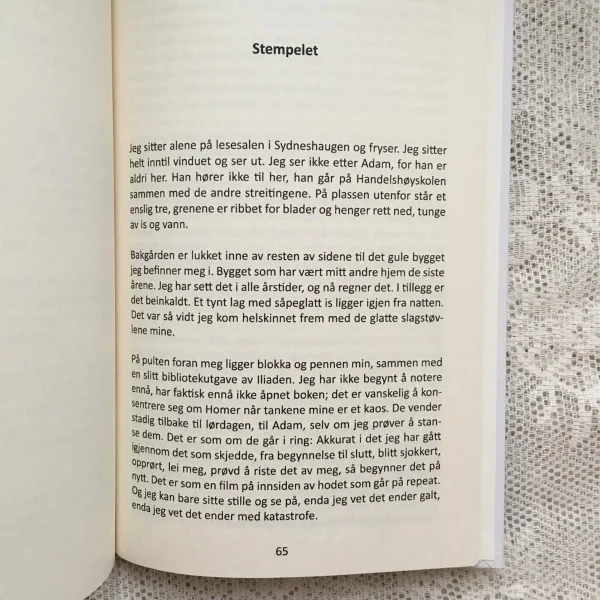 Stempelet

Jeg sitter alene på lesesalen i Sydneshaugen og fryser. Jeg sitter helt inntil vinduet og ser ut. Jeg ser ikke etter Adam, for han er aldri her. Han hører ikke til her, han går på Handelshøyskolen sammen med de andre streitingene. På plassen utenfor står et enslig tre, grenene er ribbet for blader og henger rett ned, tunge av is og vann.

Bakgården er lukket inne av resten av sidene til det gule bygget jeg befinner meg i. Bygget som har vært mitt andre hjem de siste årene. Jeg har sett det i alle årstider, og nå regner det. I tillegg er det beinkaldt. Et tynt lag med såpeglatt is ligger igjen fra natten. Det var så vidt jeg kom helskinnet frem med de glatte slagstøvlene mine.

På pulten foran meg ligger blokka og pennen min, sammen med en slitt bibliotekutgave av Iliaden. Jeg har ikke begynt å notere ennå, har faktisk ennå ikke åpnet boken; det er vanskelig å konsentrere seg om Homer når tankene mine er et kaos. De vender stadig tilbake til lørdagen, til Adam, selv om jeg prøver å stanse dem. Det er som om de går i ring: Akkurat i det jeg har gått igjennom det som skjedde, fra begynnelse til slutt, blitt sjokkert, opprørt, lei meg, prøvd å riste det av meg, så begynner det på nytt. Det er som en film på innsiden av hodet som går på repeat. Og jeg kan bare sitte stille og se på, enda jeg vet det ender galt, enda jeg vet det ender med katastrofe.

65